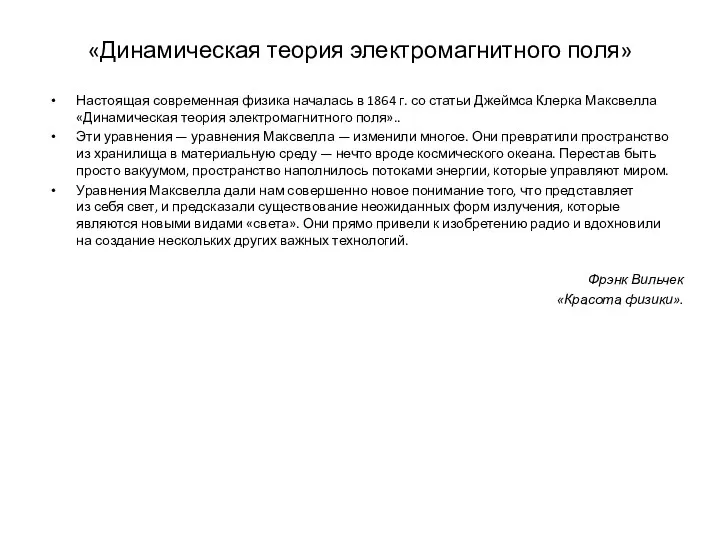 «Динамическая теория электромагнитного поля»

• Настоящая современная физика началась в 1864 г. со статьи Джеймса Клерка Максвелла «Динамическая теория электромагнитного поля»..
• Эти уравнения — уравнения Максвелла — изменили многое. Они превратили пространство из хранилища в материальную среду — нечто вроде космического океана. Перестав быть просто вакуумом, пространство наполнилось потоками энергии, которые управляют миром.
• Уравнения Максвелла дали нам совершенно новое понимание того, что представляет из себя свет, и предсказали существование неожиданных форм излучения, которые являются новыми видами «света». Они прямо привели к изобретению радио и вдохновили на создание нескольких других важных технологий.

Фрэнк Вильчек
«Красота физики».